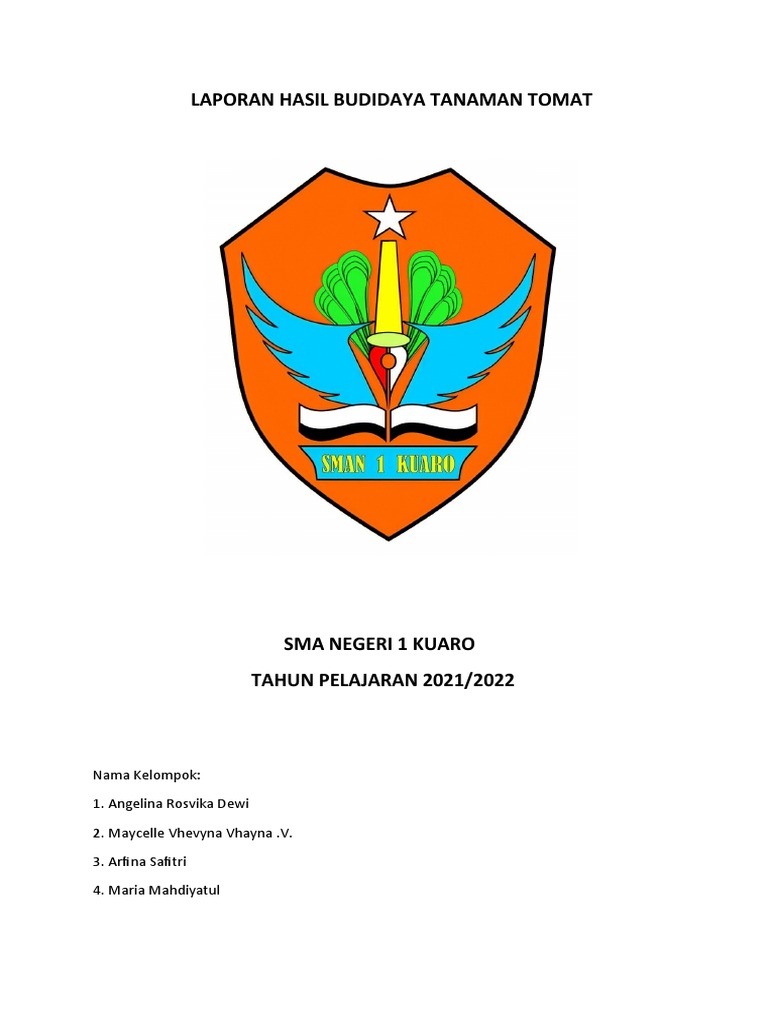 LAPORAN HASIL BUDIDAYA TANAMAN TOMAT

SMAN 1 KUARO

SMA NEGERI 1 KUARO

TAHUN PELAJARAN 2021/2022

Nama Kelompok:

1. Angelina Rosvika Dewi

2. Maycelle Vhevyna Vhayna .V.

3. Arfina Safitri

4. Maria Mahdiyatul